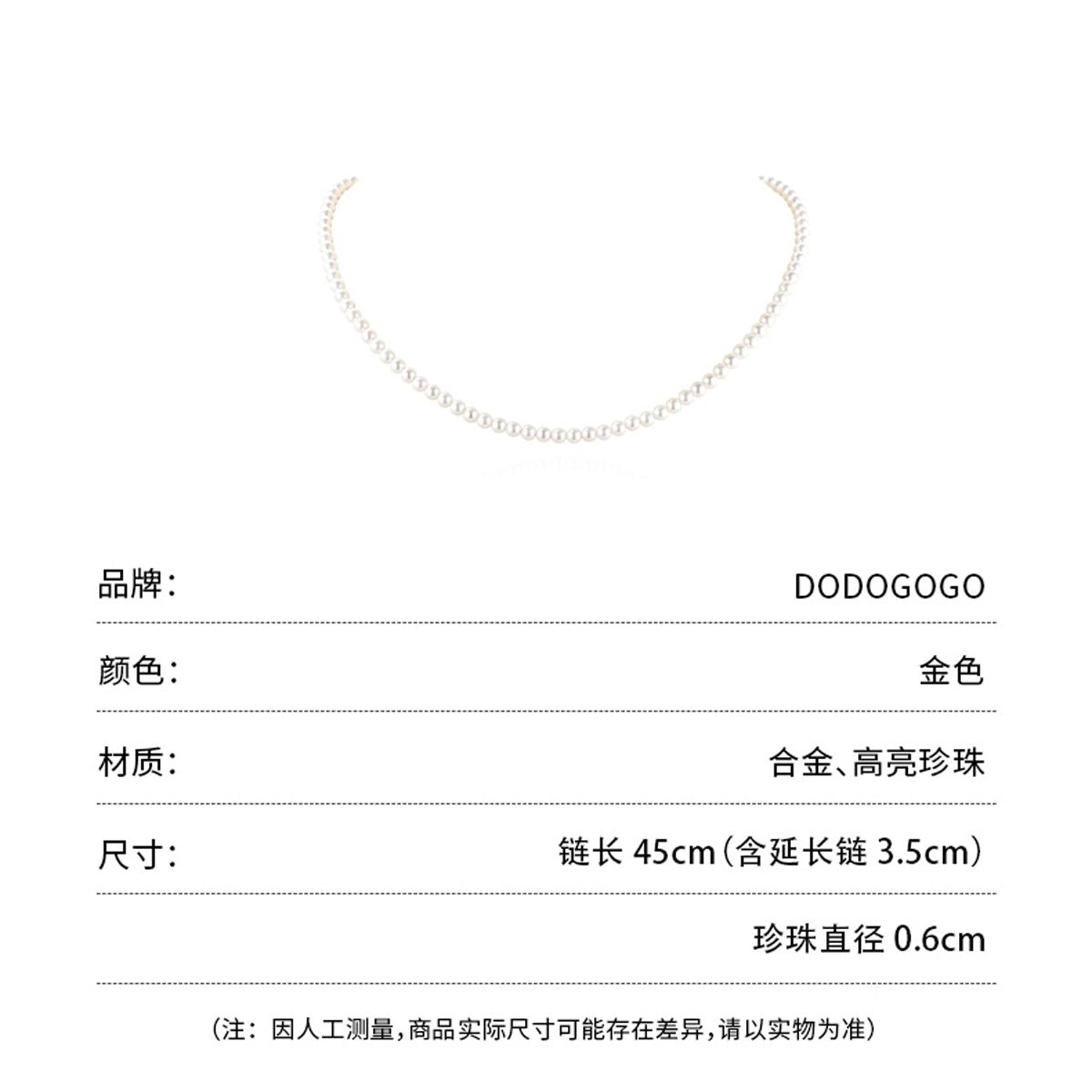 品牌: DODOGOGO

颜色: 金色

材质: 合金、高亮珍珠

尺寸: 链长45cm(含延长链3.5cm)

珍珠直径0.6cm

(注:因人工测量,商品实际尺寸可能存在差异,请以实物为准)